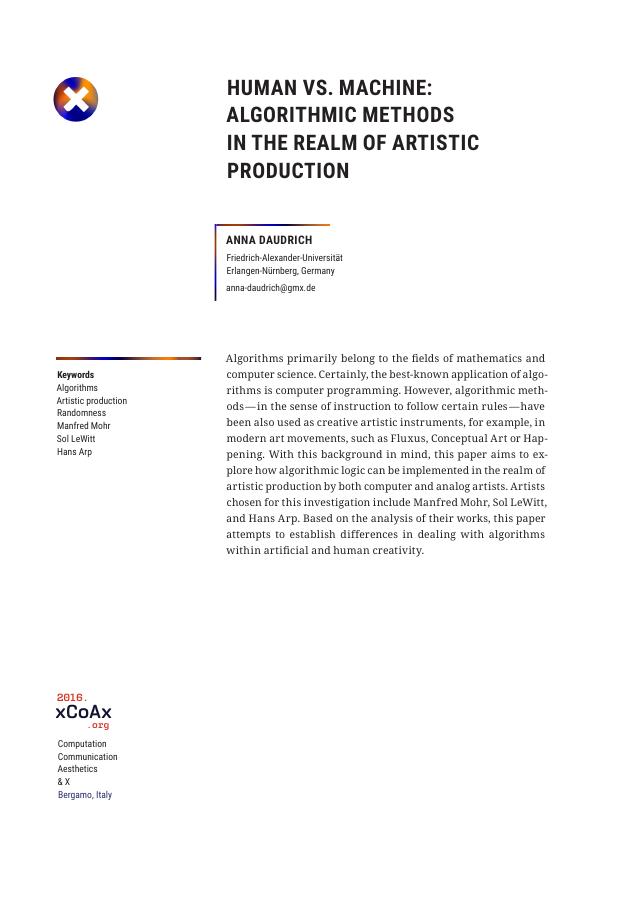 HUMAN VS. MACHINE: ALGORITHMIC METHODS IN THE REALM OF ARTISTIC PRODUCTION

ANNA DAUDRICH
Friedrich-Alexander-Universität Erlangen-Nürnberg, Germany
anna-daudrich@gmx.de

Keywords
Algorithms
Artistic production
Randomness
Manfred Mohr
Sol LeWitt
Hans Arp

Algorithms primarily belong to the fields of mathematics and computer science. Certainly, the best-known application of algorithms is computer programming. However, algorithmic methods — in the sense of instruction to follow certain rules — have been also used as creative artistic instruments, for example, in modern art movements, such as Fluxus, Conceptual Art or Happening. With this background in mind, this paper aims to explore how algorithmic logic can be implemented in the realm of artistic production by both computer and analog artists. Artists chosen for this investigation include Manfred Mohr, Sol LeWitt, and Hans Arp. Based on the analysis of their works, this paper attempts to establish differences in dealing with algorithms within artificial and human creativity.

2016.
xCoAx
.org
Computation
Communication
Aesthetics
& X
Bergamo, Italy